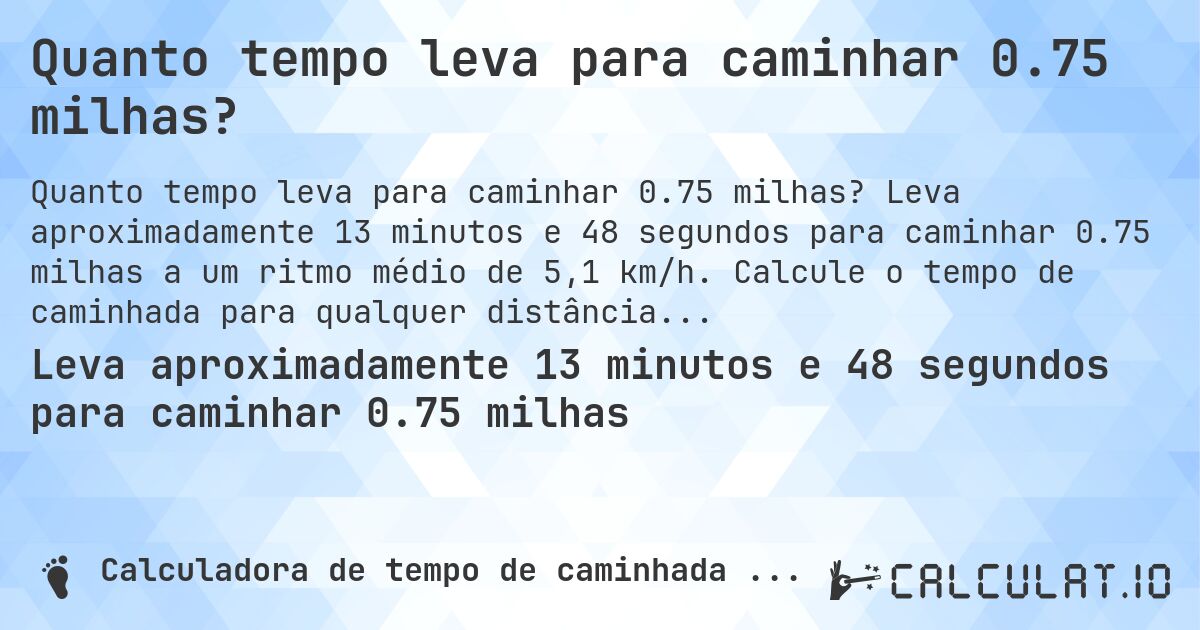 Quanto tempo leva para caminhar 0.75 milhas?

Quanto tempo leva para caminhar 0.75 milhas? Leva aproximadamente 13 minutos e 48 segundos para caminhar 0.75 milhas a um ritmo médio de 5,1 km/h. Calcule o tempo de caminhada para qualquer distância...

Leva aproximadamente 13 minutos e 48 segundos para caminhar 0.75 milhas

Calculadora de tempo de caminhada ...

CALCULAT.IO